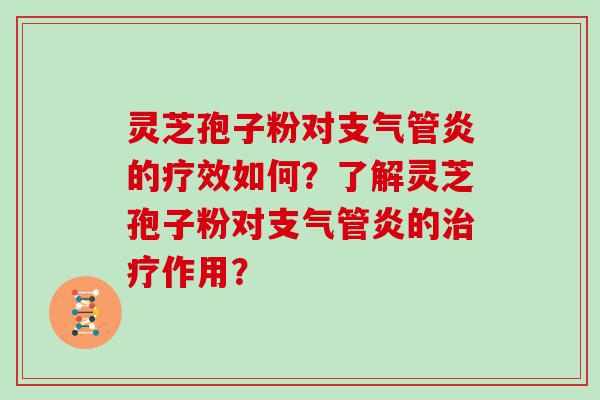 灵芝孢子粉对支气管炎的疗效如何？了解灵芝孢子粉对支气管炎的治疗作用？